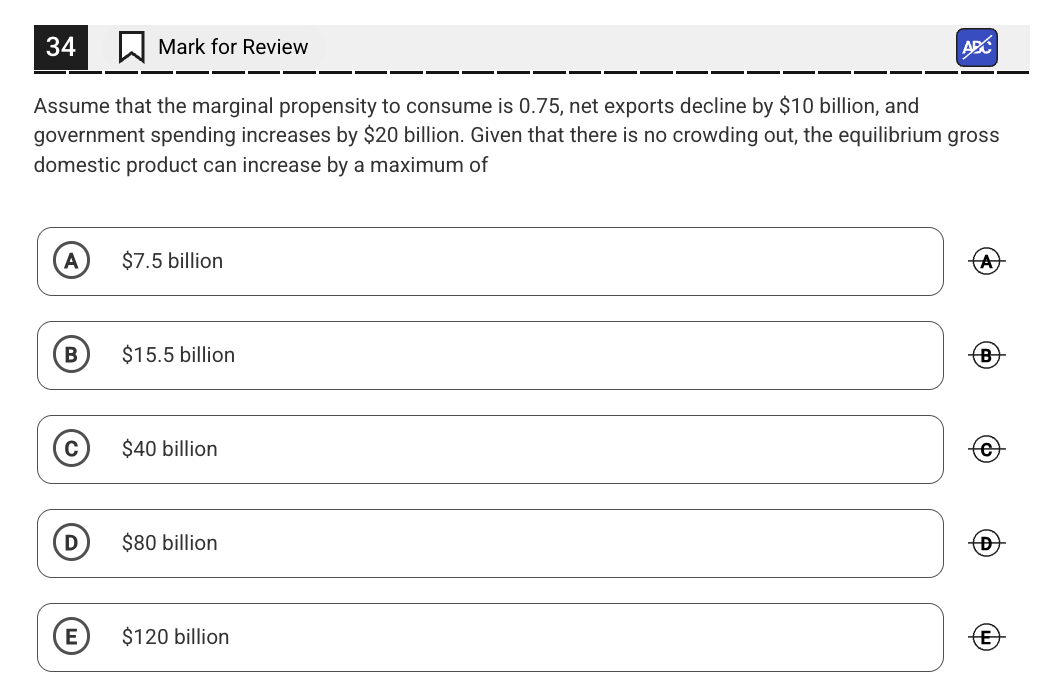 34 Mark for Review ABC

Assume that the marginal propensity to consume is 0.75, net exports decline by \$10 billion, and government spending increases by \$20 billion. Given that there is no crowding out, the equilibrium gross domestic product can increase by a maximum of

A \$7.5 billion A

B \$15.5 billion B

C \$40 billion C

D \$80 billion D

E \$120 billion E